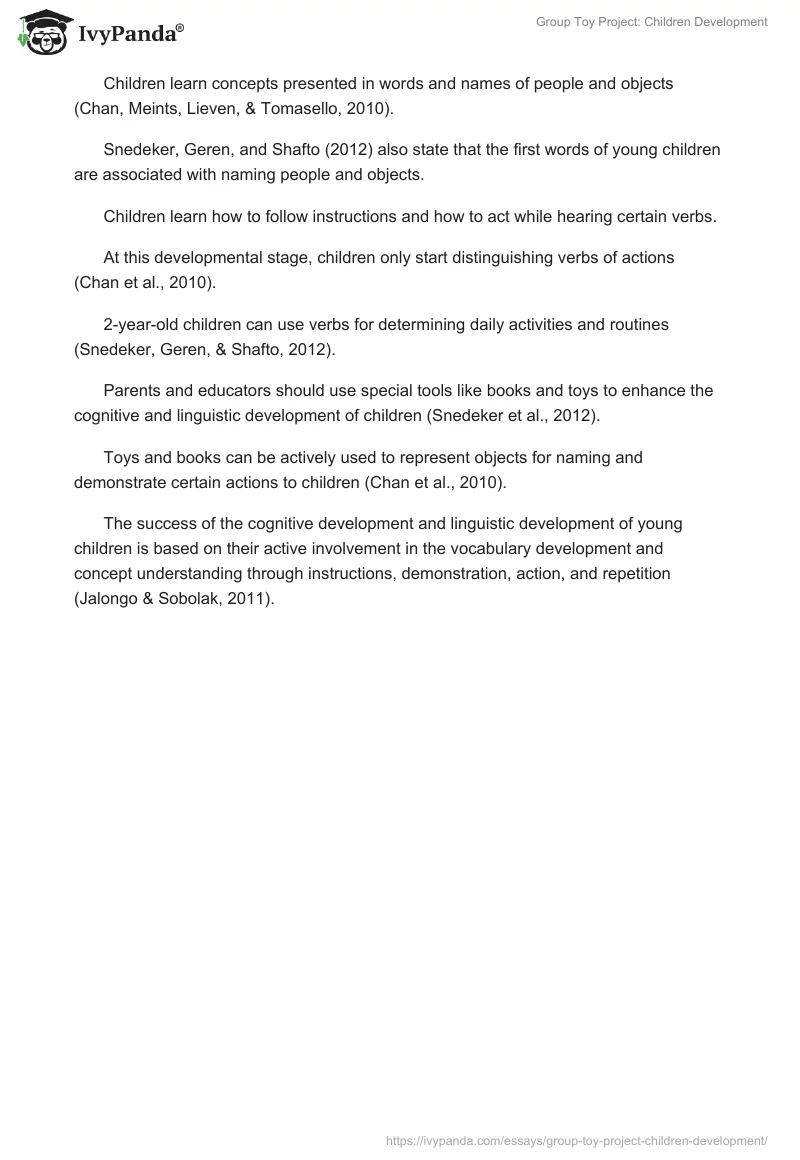 IvyPanda®

Group Toy Project: Children Development

Children learn concepts presented in words and names of people and objects (Chan, Meints, Lieven, & Tomasello, 2010).

Snedeker, Geren, and Shafto (2012) also state that the first words of young children are associated with naming people and objects.

Children learn how to follow instructions and how to act while hearing certain verbs.

At this developmental stage, children only start distinguishing verbs of actions (Chan et al., 2010).

2-year-old children can use verbs for determining daily activities and routines (Snedeker, Geren, & Shafto, 2012).

Parents and educators should use special tools like books and toys to enhance the cognitive and linguistic development of children (Snedeker et al., 2012).

Toys and books can be actively used to represent objects for naming and demonstrate certain actions to children (Chan et al., 2010).

The success of the cognitive development and linguistic development of young children is based on their active involvement in the vocabulary development and concept understanding through instructions, demonstration, action, and repetition (Jalongo & Sobolak, 2011).

https://ivypanda.com/essays/group-toy-project-children-development/